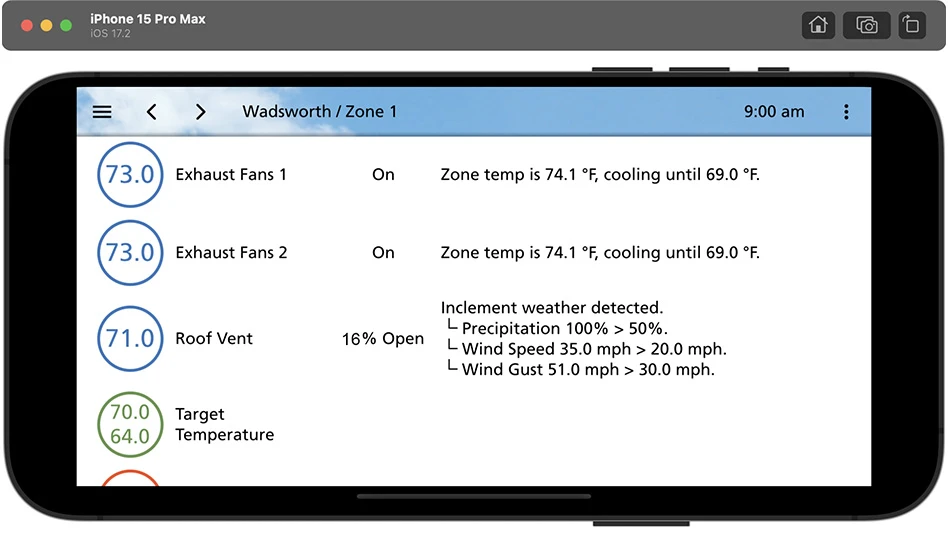 iPhone 15 Pro Max
iOS 17.2

Wadsworth / Zone 1

9:00 am

73.0 Exhaust Fans 1 On Zone temp is 74.1 °F, cooling until 69.0 °F.

73.0 Exhaust Fans 2 On Zone temp is 74.1 °F, cooling until 69.0 °F.

71.0 Roof Vent 16% Open Inclement weather detected.
└ Precipitation 100% > 50%.
└ Wind Speed 35.0 mph > 20.0 mph.
└ Wind Gust 51.0 mph > 30.0 mph.

70.0
64.0
Target Temperature